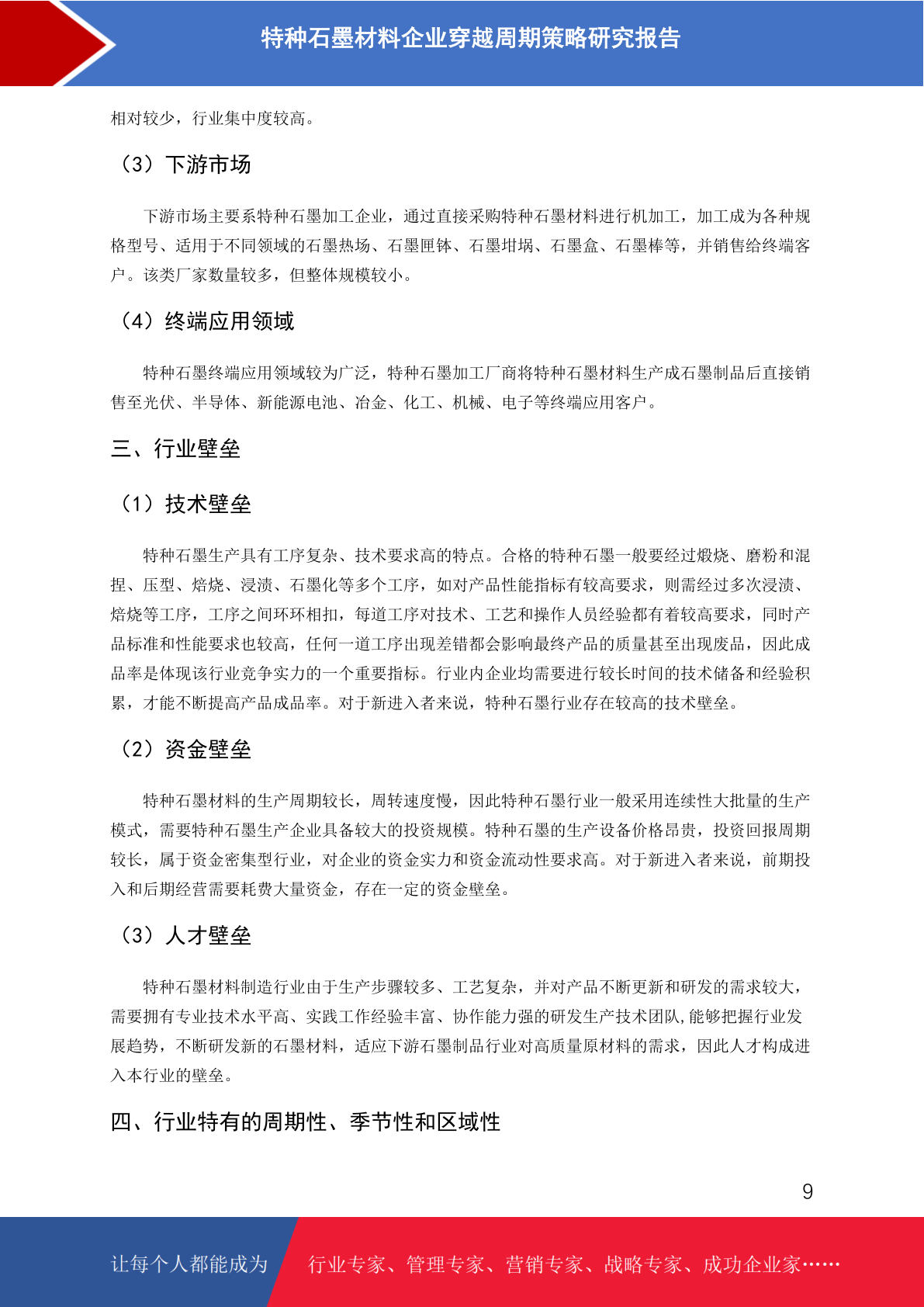 特种石墨材料企业穿越周期策略研究报告

相对较少，行业集中度较高。

（3）下游市场

下游市场主要系特种石墨加工企业，通过直接采购特种石墨材料进行机加工，加工成为各种规格型号、适用于不同领域的石墨热场、石墨匣钵、石墨坩埚、石墨盒、石墨棒等，并销售给终端客户。该类厂家数量较多，但整体规模较小。

（4）终端应用领域

特种石墨终端应用领域较为广泛，特种石墨加工厂商将特种石墨材料生产成石墨制品后直接销售至光伏、半导体、新能源电池、冶金、化工、机械、电子等终端应用客户。

三、行业壁垒

（1）技术壁垒

特种石墨生产具有工序复杂、技术要求高的特点。合格的特种石墨一般要经过煅烧、磨粉和混捏、压型、焙烧、浸渍、石墨化等多个工序，如对产品性能指标有较高要求，则需经过多次浸渍、焙烧等工序，工序之间环环相扣，每道工序对技术、工艺和操作人员经验都有着较高要求，同时产品标准和性能要求也较高，任何一道工序出现差错都会影响最终产品的质量甚至出现废品，因此成品率是体现该行业竞争实力的一个重要指标。行业内企业均需要进行较长时间的技术储备和经验积累，才能不断提高产品成品率。对于新进入者来说，特种石墨行业存在较高的技术壁垒。

（2）资金壁垒

特种石墨材料的生产周期较长，周转速度慢，因此特种石墨行业一般采用连续性大批量的生产模式，需要特种石墨生产企业具备较大的投资规模。特种石墨的生产设备价格昂贵，投资回报周期较长，属于资金密集型行业，对企业的资金实力和资金流动性要求高。对于新进入者来说，前期投入和后期经营需要耗费大量资金，存在一定的资金壁垒。

（3）人才壁垒

特种石墨材料制造行业由于生产步骤较多、工艺复杂，并对产品不断更新和研发的需求较大，需要拥有专业技术水平高、实践工作经验丰富、协作能力强的研发生产技术团队，能够把握行业发展趋势，不断研发新的石墨材料，适应下游石墨制品行业对高质量原材料的需求，因此人才构成进入本行业的壁垒。

四、行业特有的周期性、季节性和区域性

9

让每个人都能成为 行业专家、管理专家、营销专家、战略专家、成功企业家……